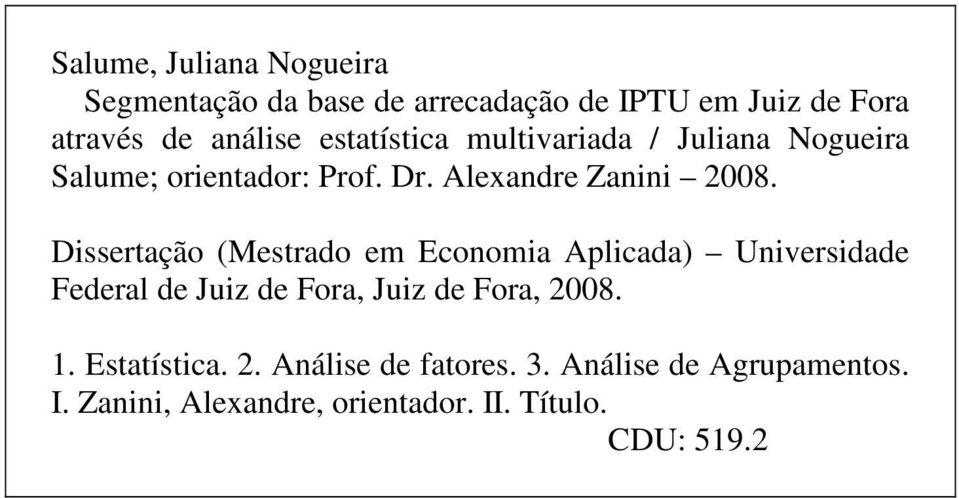 Salume, Juliana Nogueira
Segmentação da base de arrecadação de IPTU em Juiz de Fora através de análise estatística multivariada / Juliana Nogueira Salume; orientador: Prof. Dr. Alexandre Zanini – 2008.

Dissertação (Mestrado em Economia Aplicada) – Universidade Federal de Juiz de Fora, Juiz de Fora, 2008.

1. Estatística. 2. Análise de fatores. 3. Análise de Agrupamentos. I. Zanini, Alexandre, orientador. II. Título.
CDU: 519.2